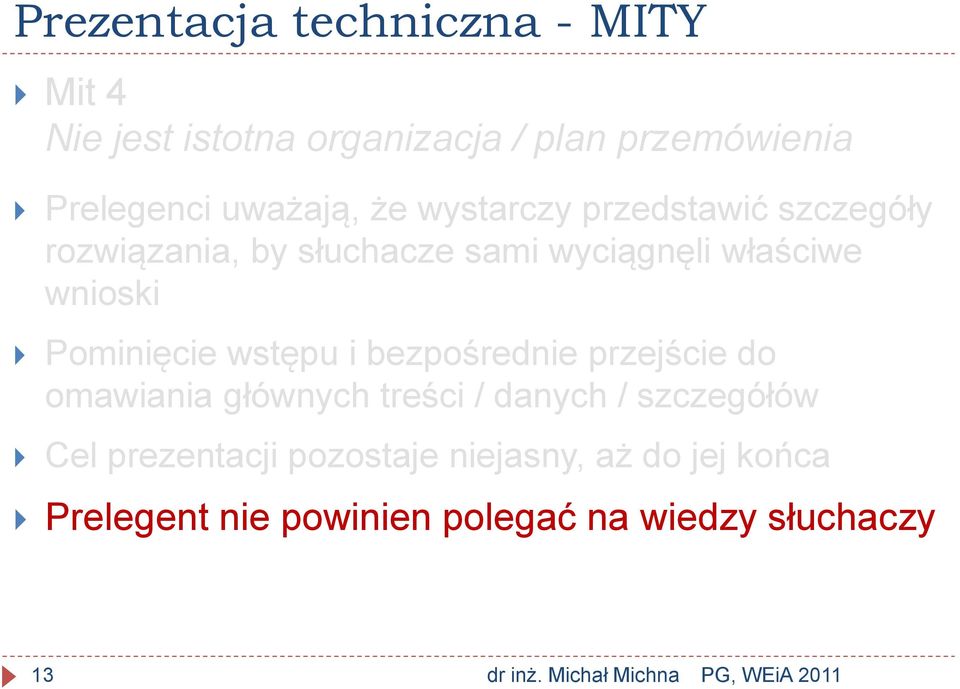 Prezentacja techniczna - MITY

Mit 4
Nie jest istotna organizacja / plan przemówienia

Prelegenci uważają, że wystarczy przedstawić szczegóły rozwiązania, by słuchacze sami wyciągnęli właściwe wnioski

Pominięcie wstępu i bezpośrednie przejście do omawiania głównych treści / danych / szczegółów

Cel prezentacji pozostaje niejasny, aż do jej końca

Prelegent nie powinien polegać na wiedzy słuchaczy

13 dr inż. Michał Michna PG, WEiA 2011